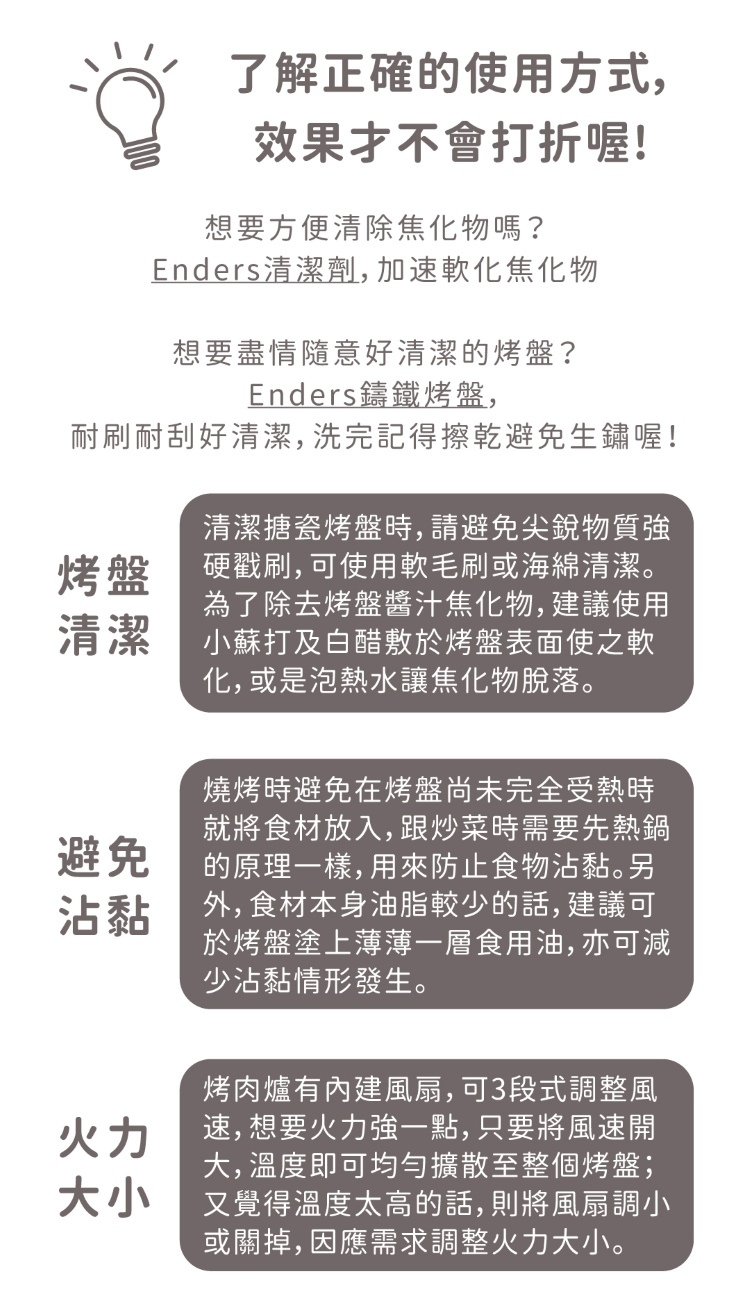 了解正確的使用方式,
效果才不會打折喔!

想要方便清除焦化物嗎?
Enders清潔劑,加速軟化焦化物

想要盡情隨意好清潔的烤盤?
Enders鑄鐵烤盤,
耐刷耐刮好清潔,洗完記得擦乾避免生鏽喔!

烤盤清潔

清潔搪瓷烤盤時,請避免尖銳物質強硬戳刷,可使用軟毛刷或海綿清潔。為了除去烤盤醬汁焦化物,建議使用小蘇打及白醋敷於烤盤表面使之軟化,或是泡熱水讓焦化物脫落。

避免沾黏

燒烤時避免在烤盤尚未完全受熱時就將食材放入,跟炒菜時需要先熱鍋的原理一樣,用來防止食物沾黏。另外,食材本身油脂較少的話,建議可於烤盤塗上薄薄一層食用油,亦可減少沾黏情形發生。

火力大小

烤肉爐有內建風扇,可3段式調整風速,想要火力強一點,只要將風速開大,溫度即可均勻擴散至整個烤盤;又覺得溫度太高的話,則將風扇調小或關掉,因應需求調整火力大小。